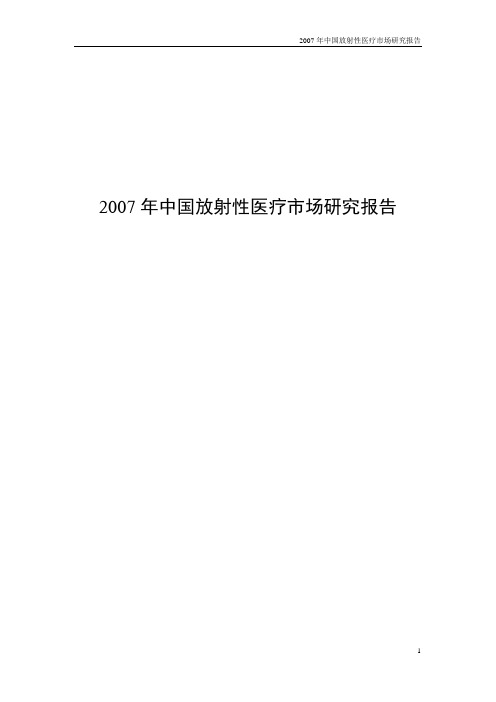 2007 年中国放射性医疗市场研究报告

2007 年中国放射性医疗市场研究报告

1